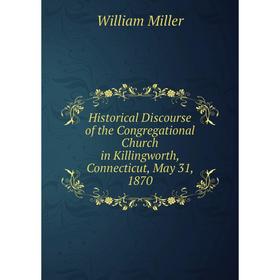 William Miller

Historical Discourse of the Congregational Church in Killingworth, Connecticut, May 31, 1870